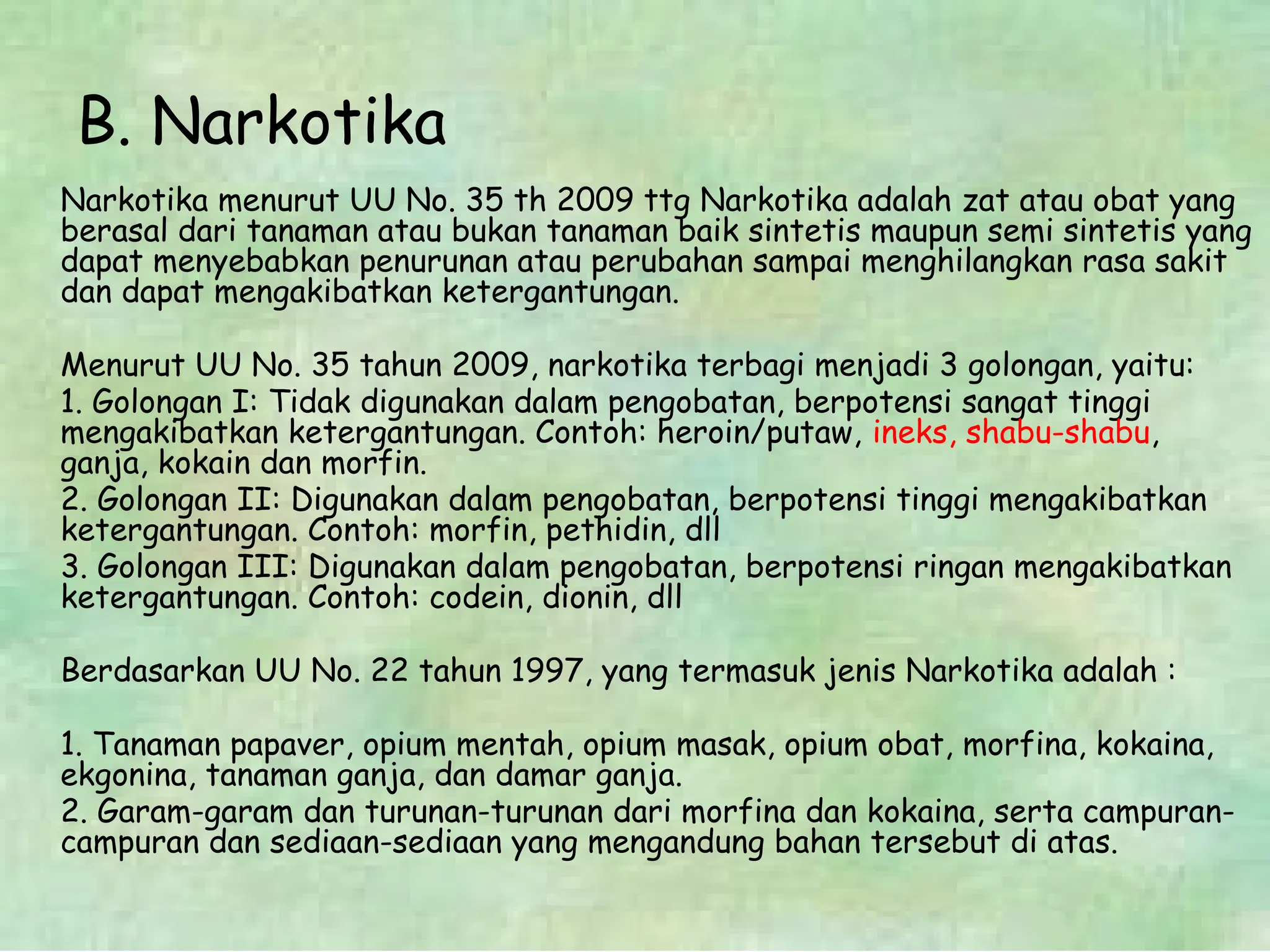 B. Narkotika

Narkotika menurut UU No. 35 th 2009 ttg Narkotika adalah zat atau obat yang berasal dari tanaman atau bukan tanaman baik sintetis maupun semi sintetis yang dapat menyebabkan penurunan atau perubahan sampai menghilangkan rasa sakit dan dapat mengakibatkan ketergantungan.

Menurut UU No. 35 tahun 2009, narkotika terbagi menjadi 3 golongan, yaitu:
1. Golongan I: Tidak digunakan dalam pengobatan, berpotensi sangat tinggi mengakibatkan ketergantungan. Contoh: heroin/putaw, ineks, shabu-shabu, ganja, kokain dan morfin.
2. Golongan II: Digunakan dalam pengobatan, berpotensi tinggi mengakibatkan ketergantungan. Contoh: morfin, pethidin, dll
3. Golongan III: Digunakan dalam pengobatan, berpotensi ringan mengakibatkan ketergantungan. Contoh: codein, dionin, dll

Berdasarkan UU No. 22 tahun 1997, yang termasuk jenis Narkotika adalah :

1. Tanaman papaver, opium mentah, opium masak, opium obat, morfina, kokaina, ekgonina, tanaman ganja, dan damar ganja.
2. Garam-garam dan turunan-turunan dari morfina dan kokaina, serta campuran-campuran dan sediaan-sediaan yang mengandung bahan tersebut di atas.